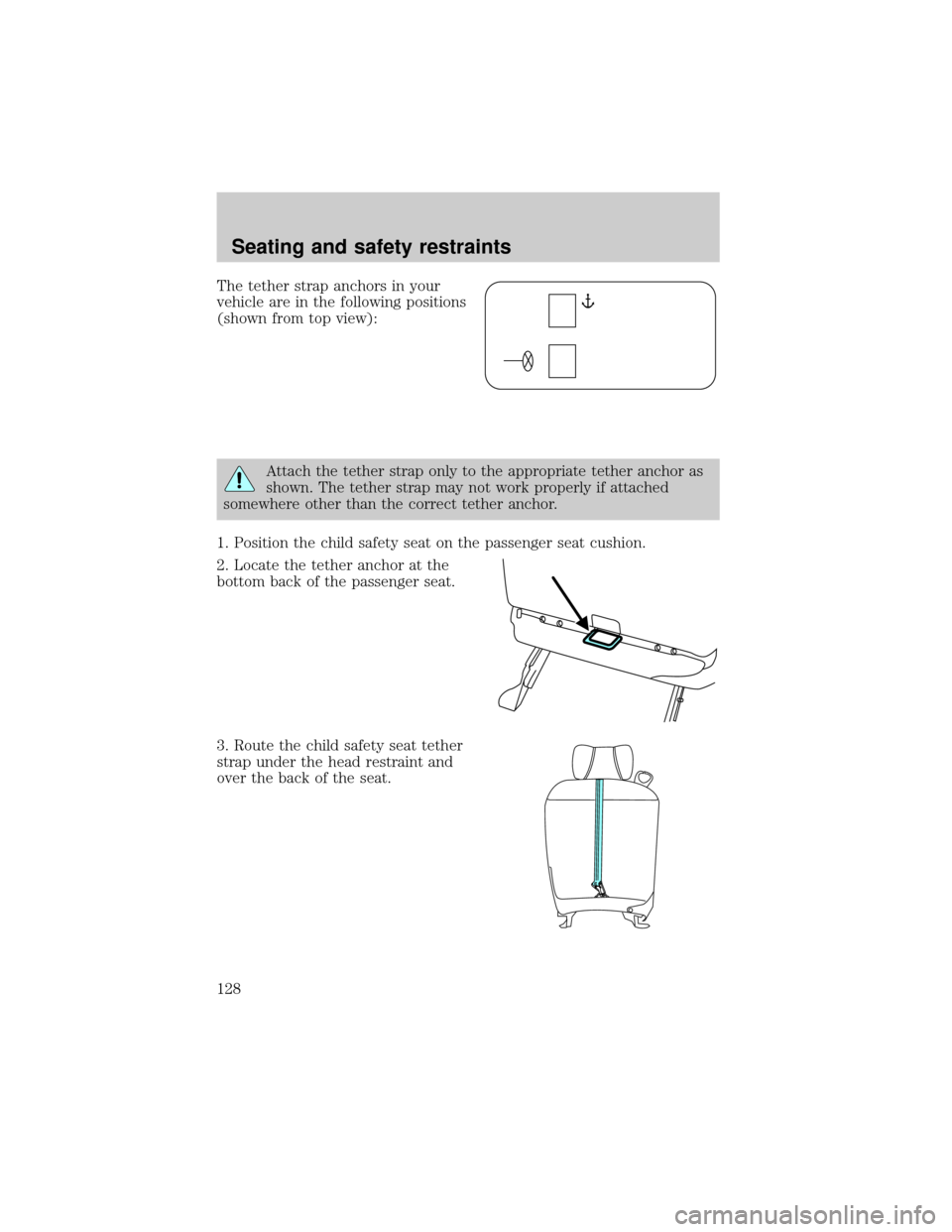 Seating and safety restraints

The tether strap anchors in your vehicle are in the following positions (shown from top view):

Attach the tether strap only to the appropriate tether anchor as shown. The tether strap may not work properly if attached somewhere other than the correct tether anchor.

1. Position the child safety seat on the passenger seat cushion.

2. Locate the tether anchor at the bottom back of the passenger seat.

3. Route the child safety seat tether strap under the head restraint and over the back of the seat.

128

carmanualsonline.info